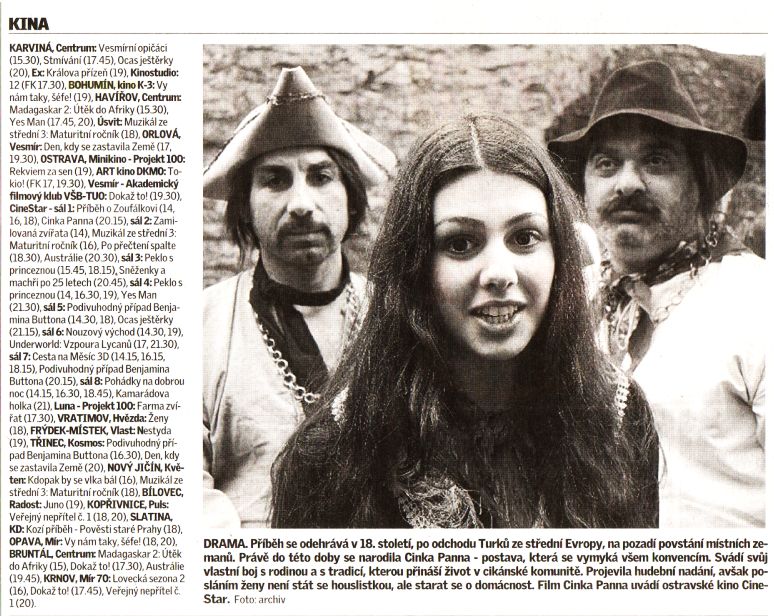 KINA

KARVINÁ, Centrum: Vesmírní opičáci (15.30), Stmívání (17.45), Ocas ještěrky (20), Ex: Králova přízeň (19), Kinostudio: 12 (FK 17.30), BOHUMÍN, kino K-3: Vy nám taky, šéfe! (19), HAVÍŘOV, Centrum: Madagaskar 2: Útěk do Afriky (15.30), Yes Man (17.45, 20), Úsvit: Muzikál ze střední 3: Maturitní ročník (18), ORLOVÁ, Vesmír: Den, kdy se zastavila Země (17, 19.30), OSTRAVA, Minikino - Projekt 100: Rekviem za sen (19), ART kino DKMO: Tokio! (FK 17, 19.30), Vesmír - Akademický filmový klub VŠB-TUO: Dokaž to! (19.30), CineStar - sál 1: Příběh o Zoufálkovi (14, 16, 18), Cinka Panna (20.15), sál 2: Zamilovaná zvířata (14), Muzikál ze střední 3: Maturitní ročník (16), Po přečtení spalte (18.30), Austrálie (20.30), sál 3: Peklo s princeznou (15.45, 18.15), Sněženky a machři po 25 letech (20.45), sál 4: Peklo s princeznou (14, 16.30, 19), Yes Man (21.30), sál 5: Podivuhodný případ Benjamina Buttona (14.30, 18), Ocas ještěrky (21.15), sál 6: Nouzový východ (14.30, 19), Underworld: Vzpoura Lycanů (17, 21.30), sál 7: Cesta na Měsíc 3D (14.15, 16.15, 18.15), Podivuhodný případ Benjamina Buttona (20.15), sál 8: Pohádky na dobrou noc (14.15, 16.30, 18.45), Kamarádova holka (21), Luna - Projekt 100: Farma zvířat (17.30), VRATIMOV, Hvězda: Ženy (18), FRÝDEK-MÍSTEK, Vlast: Nestyda (19), TŘINEC, Kosmos: Podivuhodný případ Benjamina Buttona (16.30), Den, kdy se zastavila Země (20), NOVÝ JIČÍN, Květen: Kdopak by se vlka bál (16), Muzikál ze střední 3: Maturitní ročník (18), BÍLOVEC, Radost: Juno (19), KOPŘIVNICE, Puls: Veřejný nepřítel č. 1 (18, 20), SLATINA, KD: Kozí příběh - Pověsti staré Prahy (18), OPAVA, Mír: Vy nám taky, šéfe! (18, 20), BRUNTÁL, Centrum: Madagaskar 2: Útěk do Afriky (15), Dokaž to! (17.30), Austrálie (19.45), KRNOV, Mír 70: Lovecká sezona 2 (16), Dokaž to! (17.45), Veřejný nepřítel č. 1 (20).

DRAMA. Příběh se odehrává v 18. století, po odchodu Turků ze střední Evropy, na pozadí povstání místních zemanů. Právě do této doby se narodila Cinka Panna - postava, která se vymyká všem konvencím. Svádí svůj vlastní boj s rodinou a s tradicí, kterou přináší život v cikánské komunitě. Projevila hudební nadání, avšak posláním ženy není stát se houslistkou, ale starat se o domácnost. Film Cinka Panna uvádí ostravské kino CineStar. Foto: archiv